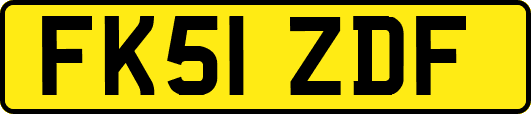 FK51 ZDF